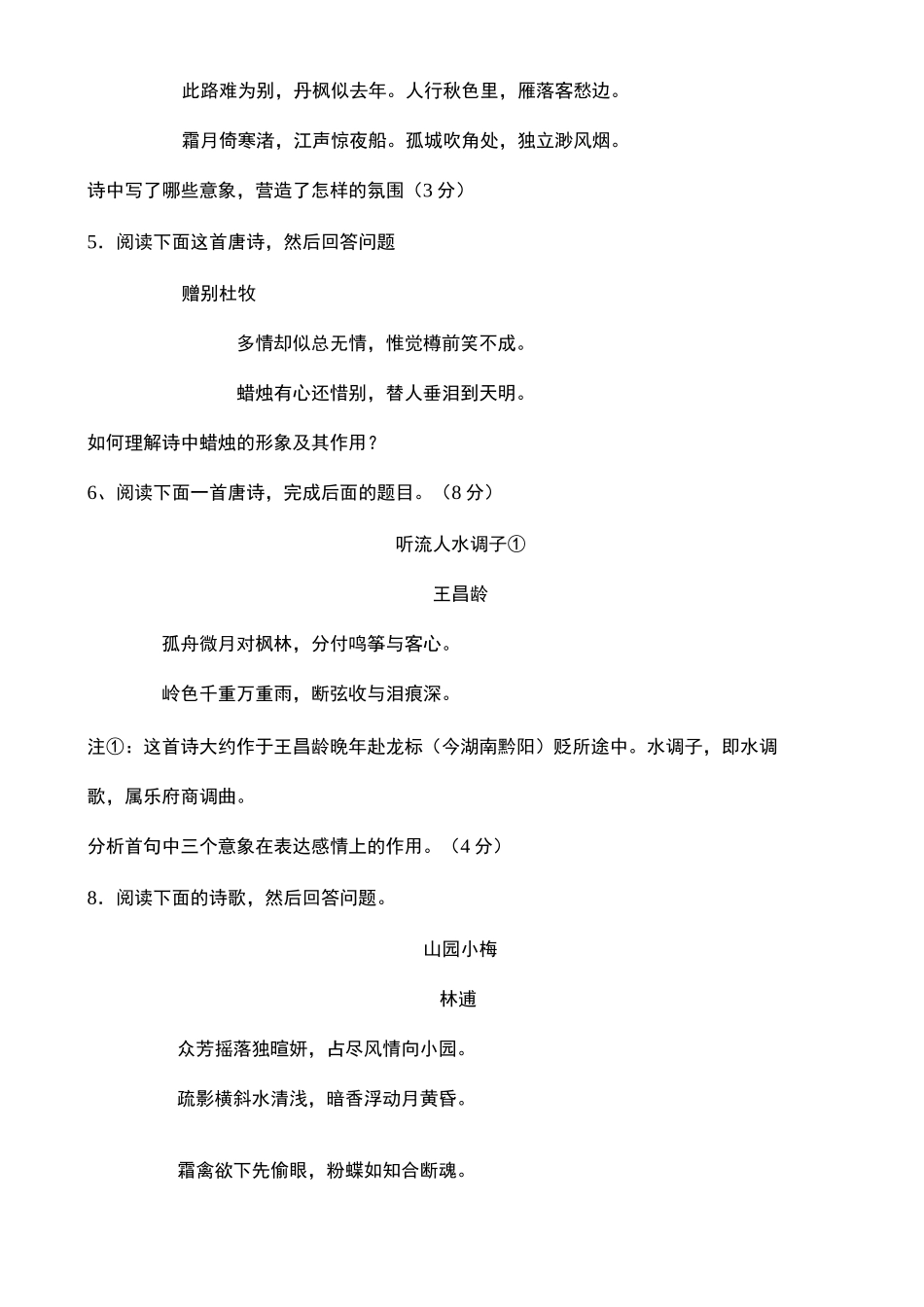 此路难为别，丹枫似去年。人行秋色里，雁落客愁边。

霜月倚寒渚，江声惊夜船。孤城吹角处，独立渺风烟。

诗中写了哪些意象，营造了怎样的氛围（3 分）

5．阅读下面这首唐诗，然后回答问题

赠别杜牧

多情却似总无情，惟觉樽前笑不成。

蜡烛有心还惜别，替人垂泪到天明。

如何理解诗中蜡烛的形象及其作用？

6、阅读下面一首唐诗，完成后面的题目。（8 分）

听流人水调子①

王昌龄

孤舟微月对枫林，分付鸣筝与客心。

岭色千重万重雨，断弦收与泪痕深。

注①：这首诗大约作于王昌龄晚年赴龙标（今湖南黔阳）贬所途中。水调子，即水调歌，属乐府商调曲。

分析首句中三个意象在表达感情上的作用。（4 分）

8．阅读下面的诗歌，然后回答问题。

山园小梅

林逋

众芳摇落独暄妍，占尽风情向小园。

疏影横斜水清浅，暗香浮动月黄昏。

霜禽欲下先偷眼，粉蝶如知合断魂。